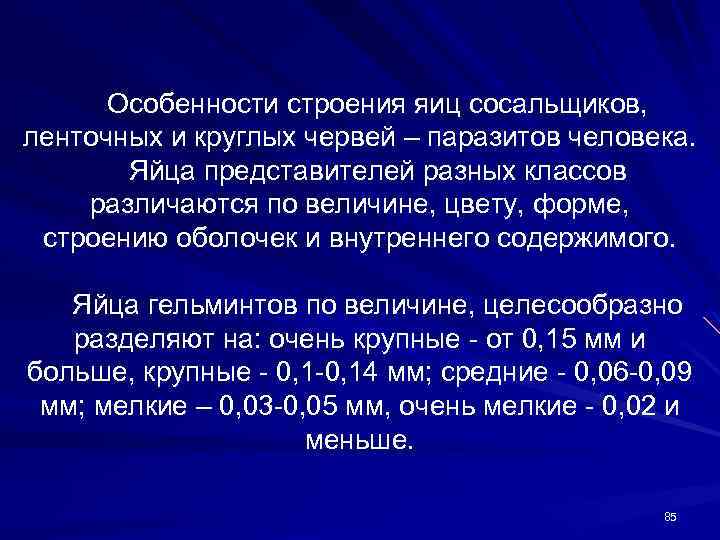 Особенности строения яиц сосальщиков, ленточных и круглых червей – паразитов человека.

Яйца представителей разных классов различаются по величине, цвету, форме, строению оболочек и внутреннего содержимого.

Яйца гельминтов по величине, целесообразно разделяют на: очень крупные - от 0,15 мм и больше, крупные - 0,1-0,14 мм; средние - 0,06-0,09 мм; мелкие – 0,03-0,05 мм, очень мелкие - 0,02 и меньше.

85